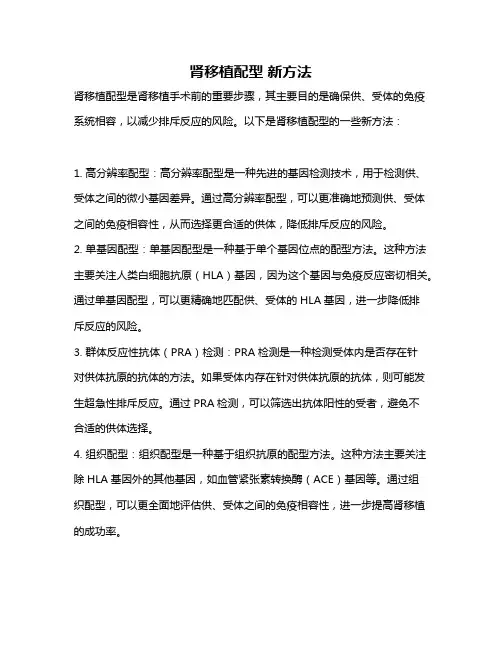 肾移植配型 新方法

肾移植配型是肾移植手术前的重要步骤，其主要目的是确保供、受体的免疫系统相容，以减少排斥反应的风险。以下是肾移植配型的一些新方法：

1. 高分辨率配型：高分辨率配型是一种先进的基因检测技术，用于检测供、受体之间的微小基因差异。通过高分辨率配型，可以更准确地预测供、受体之间的免疫相容性，从而选择更合适的供体，降低排斥反应的风险。

2. 单基因配型：单基因配型是一种基于单个基因位点的配型方法。这种方法主要关注人类白细胞抗原（HLA）基因，因为这个基因与免疫反应密切相关。通过单基因配型，可以更精确地匹配供、受体的 HLA 基因，进一步降低排斥反应的风险。

3. 群体反应性抗体（PRA）检测：PRA 检测是一种检测受体内是否存在针对供体抗原的抗体的方法。如果受体内存在针对供体抗原的抗体，则可能发生超急性排斥反应。通过 PRA 检测，可以筛选出抗体阳性的受者，避免不合适的供体选择。

4. 组织配型：组织配型是一种基于组织抗原的配型方法。这种方法主要关注除 HLA 基因外的其他基因，如血管紧张素转换酶（ACE）基因等。通过组织配型，可以更全面地评估供、受体之间的免疫相容性，进一步提高肾移植的成功率。